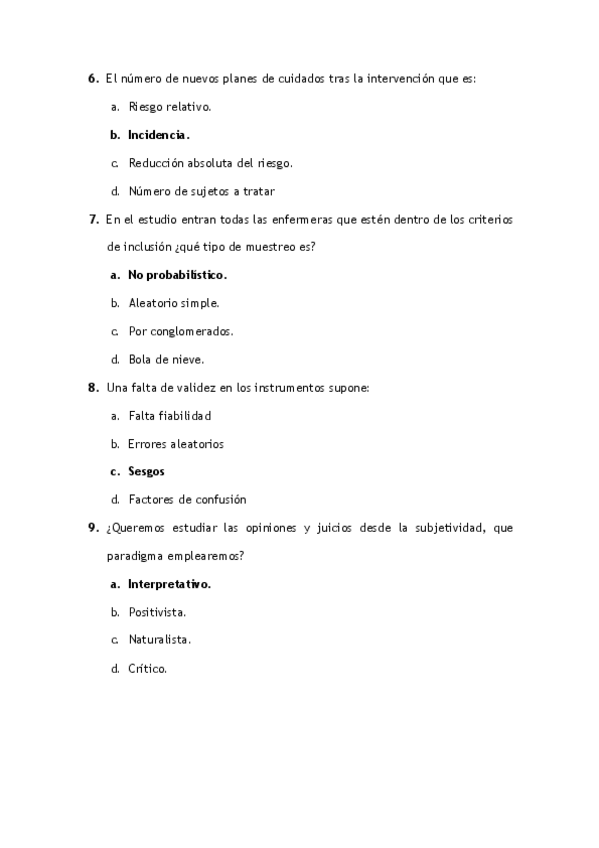 6. El número de nuevos planes de cuidados tras la intervención que es:

a. Riesgo relativo.

b. Incidencia.

c. Reducción absoluta del riesgo.

d. Número de sujetos a tratar

7. En el estudio entran todas las enfermeras que estén dentro de los criterios de inclusión ¿qué tipo de muestreo es?

a. No probabilístico.

b. Aleatorio simple.

c. Por conglomerados.

d. Bola de nieve.

8. Una falta de validez en los instrumentos supone:

a. Falta fiabilidad

b. Errores aleatorios

c. Sesgos

d. Factores de confusión

9. ¿Queremos estudiar las opiniones y juicios desde la subjetividad, que paradigma emplearemos?

a. Interpretativo.

b. Positivista.

c. Naturalista.

d. Crítico.